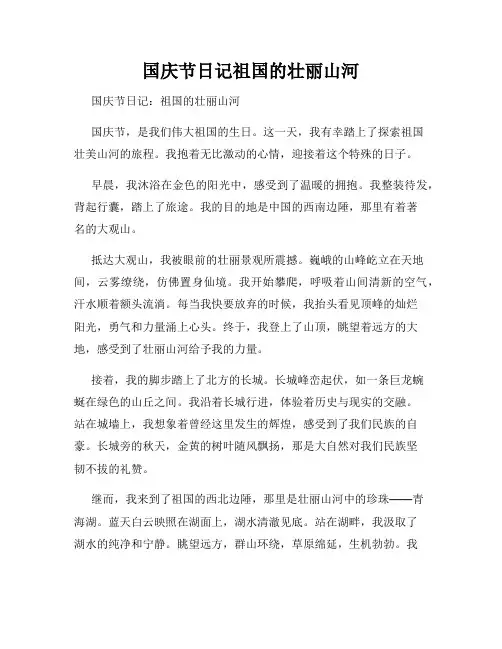 国庆节日记祖国的壮丽山河

国庆节日记：祖国的壮丽山河

国庆节，是我们伟大祖国的生日。这一天，我有幸踏上了探索祖国壮美山河的旅程。我抱着无比激动的心情，迎接着这个特殊的日子。

早晨，我沐浴在金色的阳光中，感受到了温暖的拥抱。我整装待发，背起行囊，踏上了旅途。我的目的地是中国的西南边陲，那里有着著名的大观山。

抵达大观山，我被眼前的壮丽景观所震撼。巍峨的山峰屹立在天地间，云雾缭绕，仿佛置身仙境。我开始攀爬，呼吸着山间清新的空气，汗水顺着额头流淌。每当我快要放弃的时候，我抬头看见顶峰的灿烂阳光，勇气和力量涌上心头。终于，我登上了山顶，眺望着远方的大地，感受到了壮丽山河给予我的力量。

接着，我的脚步踏上了北方的长城。长城峰峦起伏，如一条巨龙蜿蜒在绿色的山丘之间。我沿着长城行进，体验着历史与现实的交融。站在城墙上，我想象着曾经这里发生的辉煌，感受到了我们民族的自豪。长城旁的秋天，金黄的树叶随风飘扬，那是大自然对我们民族坚韧不拔的礼赞。

继而，我来到了祖国的西北边陲，那里是壮丽山河中的珍珠——青海湖。蓝天白云映照在湖面上，湖水清澈见底。站在湖畔，我汲取了湖水的纯净和宁静。眺望远方，群山环绕，草原绵延，生机勃勃。我